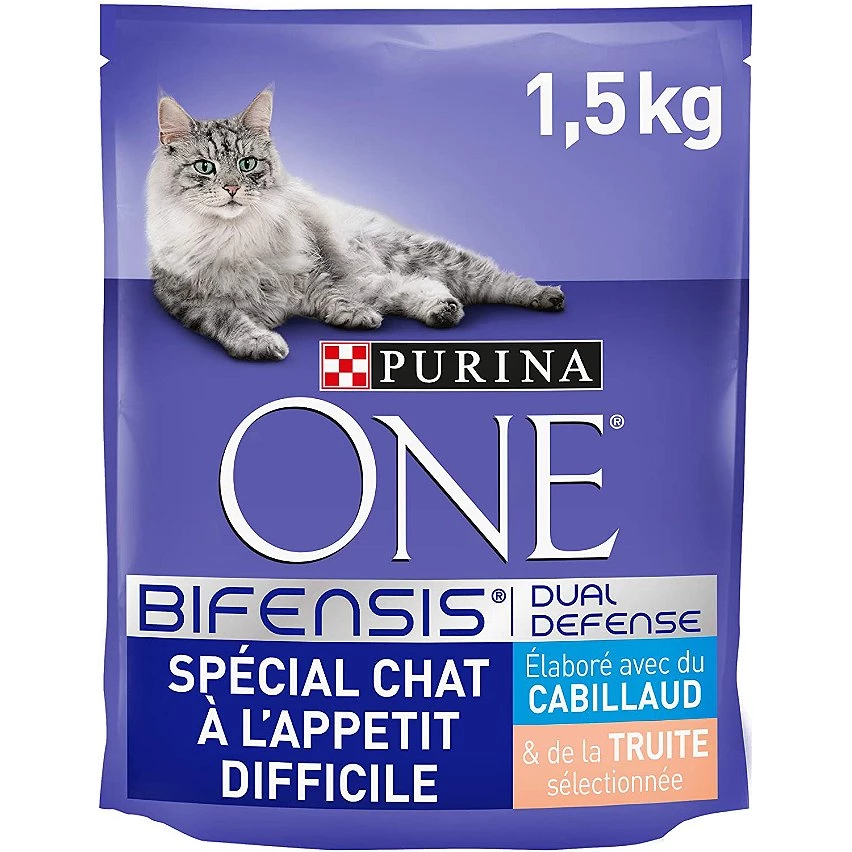 1,5 kg

PURINA

ONE®

BIFENSIS® | DUAL DEFENSE

SPÉCIAL CHAT À L'APPETIT DIFFICILE

Élaboré avec du CABILLAUD

& de la TRUITE sélectionnée